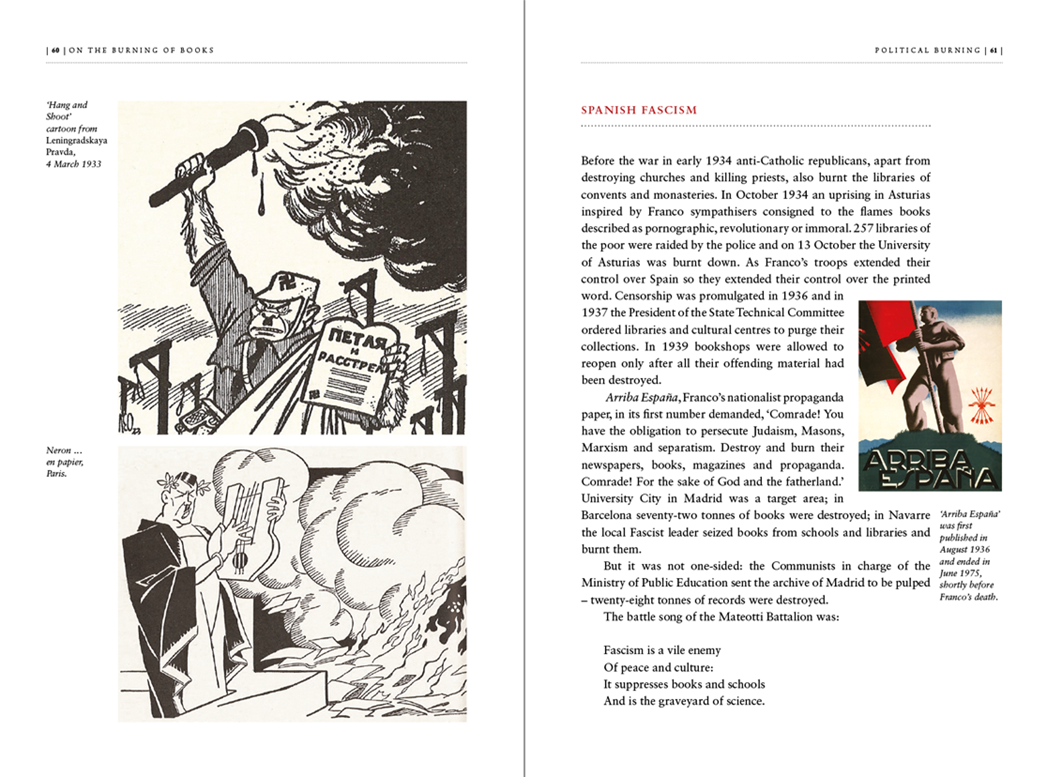 | 60 | ON THE BURNING OF BOOKS

'Hang and Shoot' cartoon from Leningradskaya Pravda, 4 March 1933

ПЕТЛЯ И РАССТРЕЛ

Neron … en papier, Paris.

POLITICAL BURNING | 61 |

SPANISH FASCISM

Before the war in early 1934 anti-Catholic republicans, apart from destroying churches and killing priests, also burnt the libraries of convents and monasteries. In October 1934 an uprising in Asturias inspired by Franco sympathisers consigned to the flames books described as pornographic, revolutionary or immoral. 257 libraries of the poor were raided by the police and on 13 October the University of Asturias was burnt down. As Franco's troops extended their control over Spain so they extended their control over the printed word. Censorship was promulgated in 1936 and in 1937 the President of the State Technical Committee ordered libraries and cultural centres to purge their collections. In 1939 bookshops were allowed to reopen only after all their offending material had been destroyed.

Arriba España, Franco's nationalist propaganda paper, in its first number demanded, 'Comrade! You have the obligation to persecute Judaism, Masons, Marxism and separatism. Destroy and burn their newspapers, books, magazines and propaganda. Comrade! For the sake of God and the fatherland.' University City in Madrid was a target area; in Barcelona seventy-two tonnes of books were destroyed; in Navarre the local Fascist leader seized books from schools and libraries and burnt them.

But it was not one-sided: the Communists in charge of the Ministry of Public Education sent the archive of Madrid to be pulped – twenty-eight tonnes of records were destroyed.

The battle song of the Mateotti Battalion was:

Fascism is a vile enemy
Of peace and culture:
It suppresses books and schools
And is the graveyard of science.

ARRIBA ESPAÑA

'Arriba España' was first published in August 1936 and ended in June 1975, shortly before Franco's death.